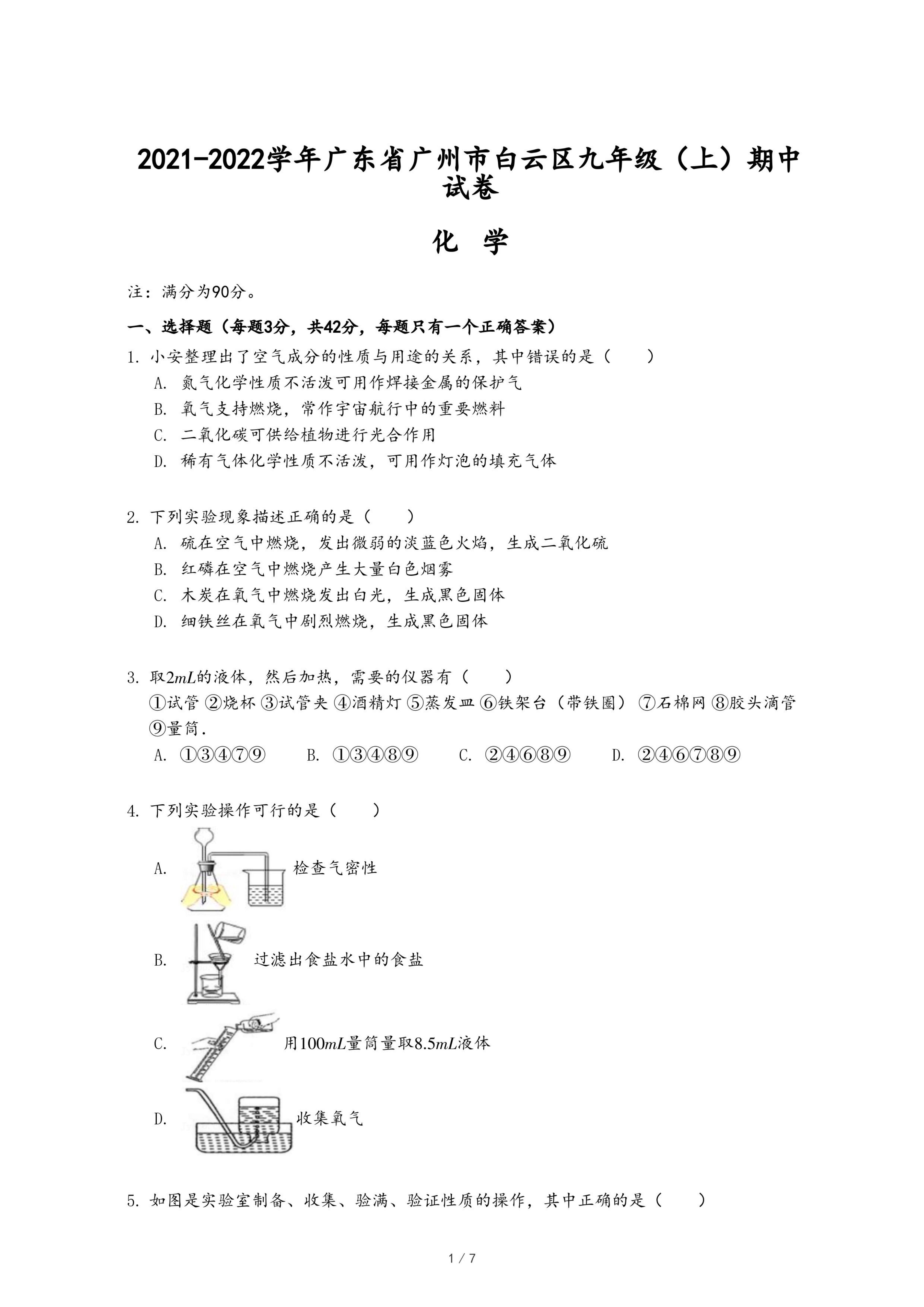 2021-2022学年广东省广州市白云区九年级（上）期中试卷

化 学

注：满分为90分。

一、选择题（每题3分，共42分，每题只有一个正确答案）

1. 小安整理出了空气成分的性质与用途的关系，其中错误的是（　　）
A. 氮气化学性质不活泼可用作焊接金属的保护气
B. 氧气支持燃烧，常作宇宙航行中的重要燃料
C. 二氧化碳可供给植物进行光合作用
D. 稀有气体化学性质不活泼，可用作灯泡的填充气体

2. 下列实验现象描述正确的是（　　）
A. 硫在空气中燃烧，发出微弱的淡蓝色火焰，生成二氧化硫
B. 红磷在空气中燃烧产生大量白色烟雾
C. 木炭在氧气中燃烧发出白光，生成黑色固体
D. 细铁丝在氧气中剧烈燃烧，生成黑色固体

3. 取$2mL$的液体，然后加热，需要的仪器有（　　）
①试管 ②烧杯 ③试管夹 ④酒精灯 ⑤蒸发皿 ⑥铁架台（带铁圈） ⑦石棉网 ⑧胶头滴管 ⑨量筒.
A. ①③④⑦⑨　B. ①③④⑧⑨　C. ②④⑥⑧⑨　D. ②④⑥⑦⑧⑨

4. 下列实验操作可行的是（　　）
A. 检查气密性
B. 过滤出食盐水中的食盐
C. 用$100mL$量筒量取$8.5mL$液体
D. 收集氧气

5. 如图是实验室制备、收集、验满、验证性质的操作，其中正确的是（　　）

1 / 7